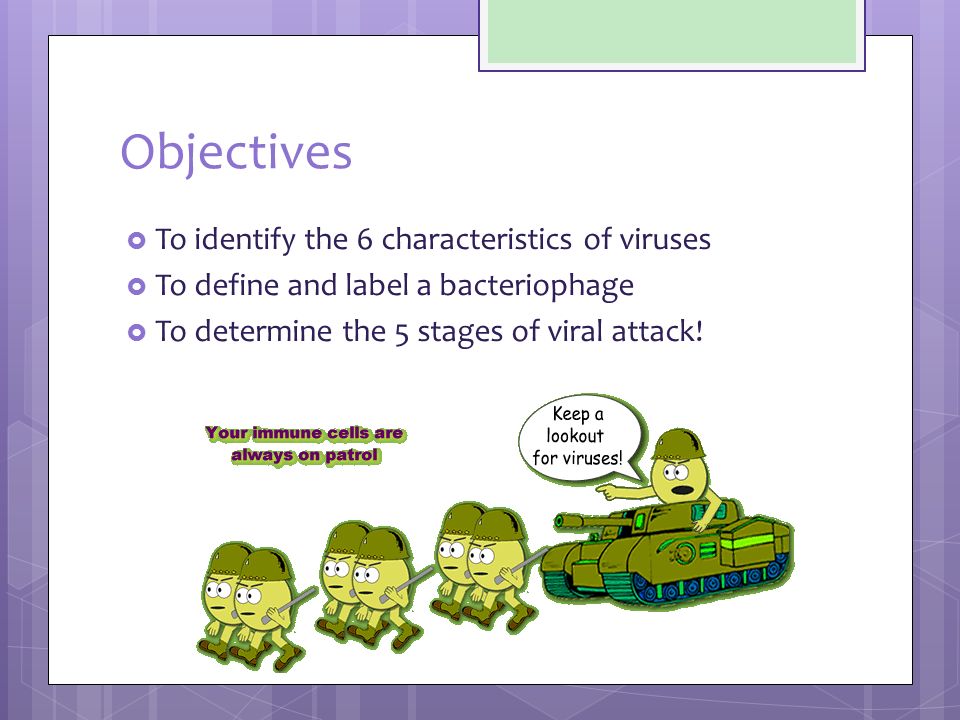 Objectives

To identify the 6 characteristics of viruses
To define and label a bacteriophage
To determine the 5 stages of viral attack!

Your immune cells are always on patrol

Keep a lookout for viruses!